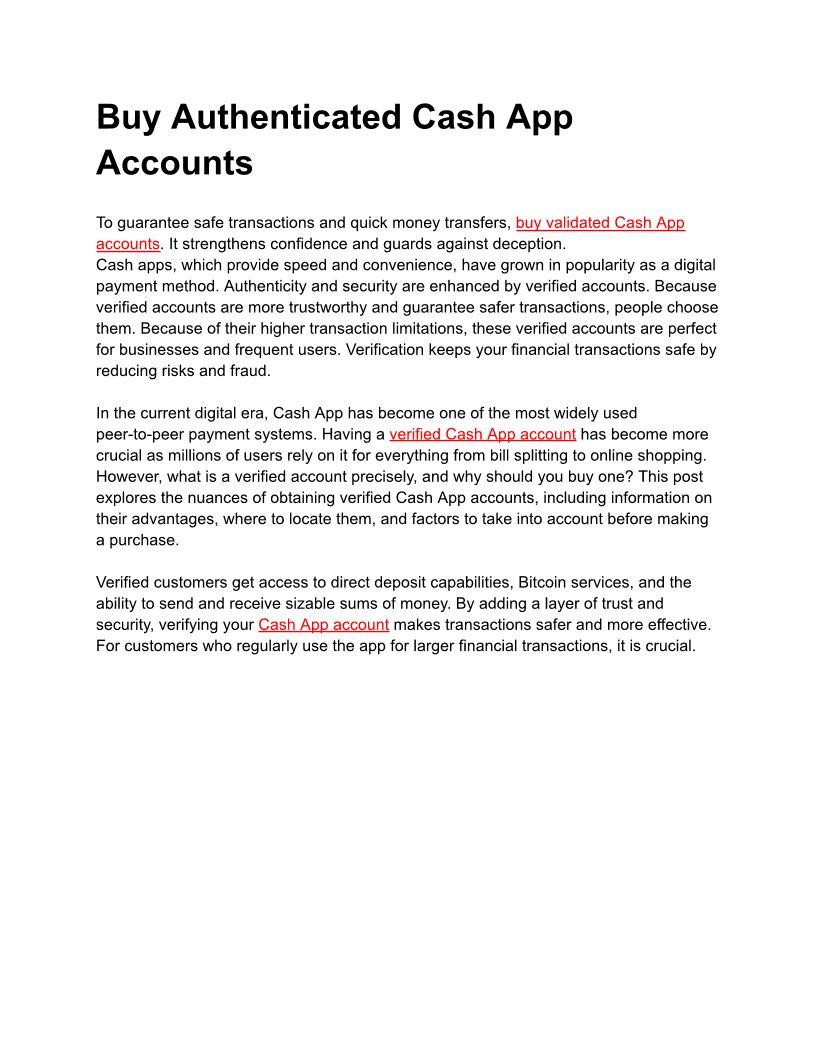 Buy Authenticated Cash App Accounts

To guarantee safe transactions and quick money transfers, buy validated Cash App accounts. It strengthens confidence and guards against deception.
Cash apps, which provide speed and convenience, have grown in popularity as a digital payment method. Authenticity and security are enhanced by verified accounts. Because verified accounts are more trustworthy and guarantee safer transactions, people choose them. Because of their higher transaction limitations, these verified accounts are perfect for businesses and frequent users. Verification keeps your financial transactions safe by reducing risks and fraud.

In the current digital era, Cash App has become one of the most widely used peer-to-peer payment systems. Having a verified Cash App account has become more crucial as millions of users rely on it for everything from bill splitting to online shopping. However, what is a verified account precisely, and why should you buy one? This post explores the nuances of obtaining verified Cash App accounts, including information on their advantages, where to locate them, and factors to take into account before making a purchase.

Verified customers get access to direct deposit capabilities, Bitcoin services, and the ability to send and receive sizable sums of money. By adding a layer of trust and security, verifying your Cash App account makes transactions safer and more effective. For customers who regularly use the app for larger financial transactions, it is crucial.